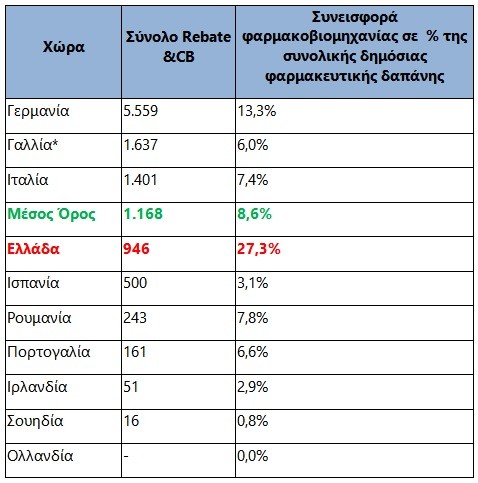 | Χώρα | Σύνολο Rebate &CB | Συνεισφορά φαρμακοβιομηχανίας σε % της συνολικής δημόσιας φαρμακευτικής δαπάνης |
|---|---|---|
| Γερμανία | 5.559 | 13,3% |
| Γαλλία* | 1.637 | 6,0% |
| Ιταλία | 1.401 | 7,4% |
| Μέσος Όρος | 1.168 | 8,6% |
| Ελλάδα | 946 | 27,3% |
| Ισπανία | 500 | 3,1% |
| Ρουμανία | 243 | 7,8% |
| Πορτογαλία | 161 | 6,6% |
| Ιρλανδία | 51 | 2,9% |
| Σουηδία | 16 | 0,8% |
| Ολλανδία | - | 0,0% |